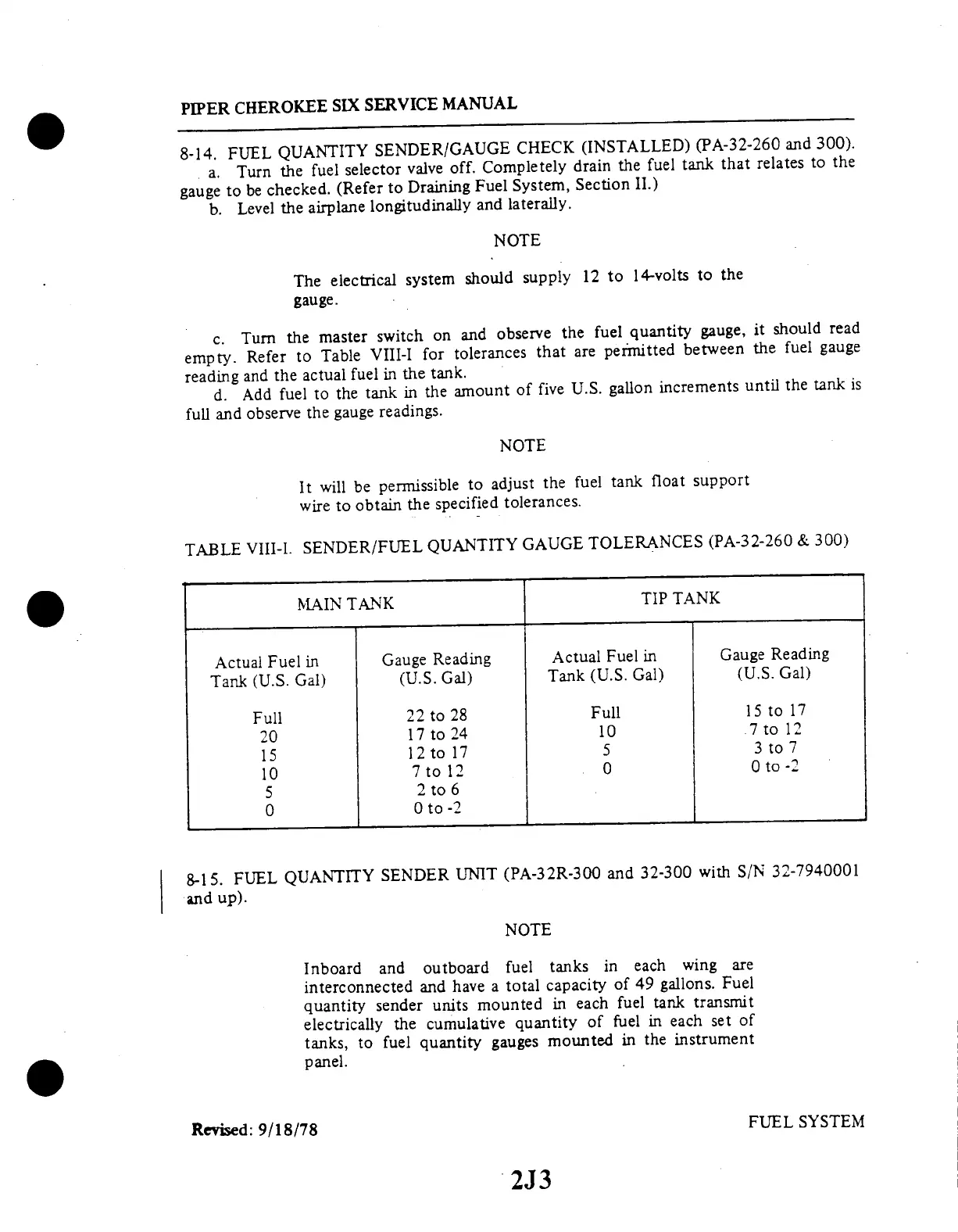 PIPER CHEROKEE SIX SERVICE MANUAL

8-14. FUEL QUANTITY SENDER/GAUGE CHECK (INSTALLED) (PA-32-260 and 300).

a. Turn the fuel selector valve off. Completely drain the fuel tank that relates to the gauge to be checked. (Refer to Draining Fuel System, Section II.)

b. Level the airplane longitudinally and laterally.

NOTE

The electrical system should supply 12 to 14-volts to the gauge.

c. Turn the master switch on and observe the fuel quantity gauge, it should read empty. Refer to Table VIII-I for tolerances that are permitted between the fuel gauge reading and the actual fuel in the tank.

d. Add fuel to the tank in the amount of five U.S. gallon increments until the tank is full and observe the gauge readings.

NOTE

It will be permissible to adjust the fuel tank float support wire to obtain the specified tolerances.

TABLE VIII-I. SENDER/FUEL QUANTITY GAUGE TOLERANCES (PA-32-260 & 300)

| MAIN TANK | | TIP TANK | |
|---|---|---|---|
| Actual Fuel in Tank (U.S. Gal) | Gauge Reading (U.S. Gal) | Actual Fuel in Tank (U.S. Gal) | Gauge Reading (U.S. Gal) |
| Full | 22 to 28 | Full | 15 to 17 |
| 20 | 17 to 24 | 10 | 7 to 12 |
| 15 | 12 to 17 | 5 | 3 to 7 |
| 10 | 7 to 12 | 0 | 0 to -2 |
| 5 | 2 to 6 | | |
| 0 | 0 to -2 | | |

8-15. FUEL QUANTITY SENDER UNIT (PA-32R-300 and 32-300 with S/N 32-7940001 and up).

NOTE

Inboard and outboard fuel tanks in each wing are interconnected and have a total capacity of 49 gallons. Fuel quantity sender units mounted in each fuel tank transmit electrically the cumulative quantity of fuel in each set of tanks, to fuel quantity gauges mounted in the instrument panel.

Revised: 9/18/78

FUEL SYSTEM

2J3